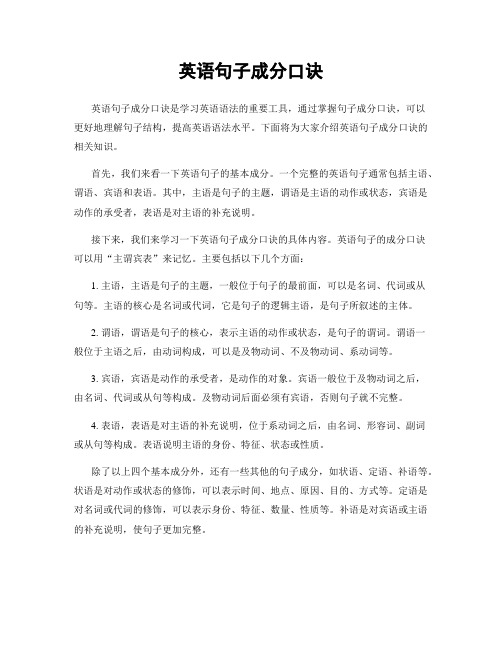 英语句子成分口诀

英语句子成分口诀是学习英语语法的重要工具，通过掌握句子成分口诀，可以更好地理解句子结构，提高英语语法水平。下面将为大家介绍英语句子成分口诀的相关知识。

首先，我们来看一下英语句子的基本成分。一个完整的英语句子通常包括主语、谓语、宾语和表语。其中，主语是句子的主题，谓语是主语的动作或状态，宾语是动作的承受者，表语是对主语的补充说明。

接下来，我们来学习一下英语句子成分口诀的具体内容。英语句子的成分口诀可以用“主谓宾表”来记忆。主要包括以下几个方面：

1. 主语，主语是句子的主题，一般位于句子的最前面，可以是名词、代词或从句等。主语的核心是名词或代词，它是句子的逻辑主语，是句子所叙述的主体。

2. 谓语，谓语是句子的核心，表示主语的动作或状态，是句子的谓词。谓语一般位于主语之后，由动词构成，可以是及物动词、不及物动词、系动词等。

3. 宾语，宾语是动作的承受者，是动作的对象。宾语一般位于及物动词之后，由名词、代词或从句等构成。及物动词后面必须有宾语，否则句子就不完整。

4. 表语，表语是对主语的补充说明，位于系动词之后，由名词、形容词、副词或从句等构成。表语说明主语的身份、特征、状态或性质。

除了以上四个基本成分外，还有一些其他的句子成分，如状语、定语、补语等。状语是对动作或状态的修饰，可以表示时间、地点、原因、目的、方式等。定语是对名词或代词的修饰，可以表示身份、特征、数量、性质等。补语是对宾语或主语的补充说明，使句子更加完整。